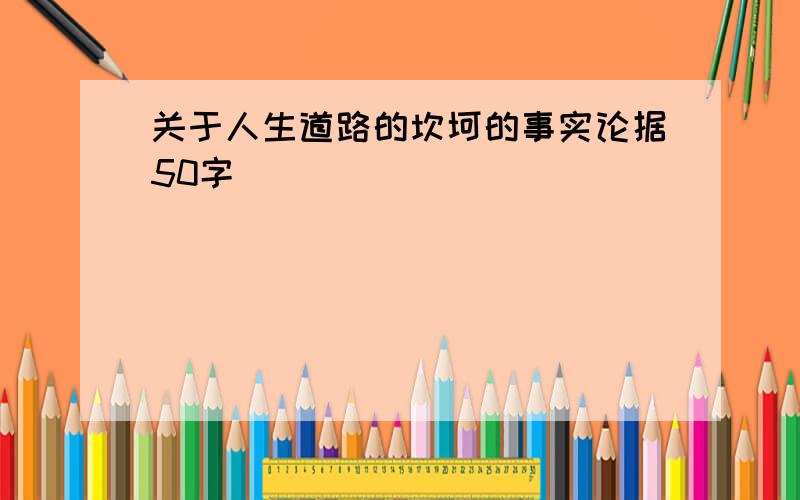 关于人生道路的坎坷的事实论据50字